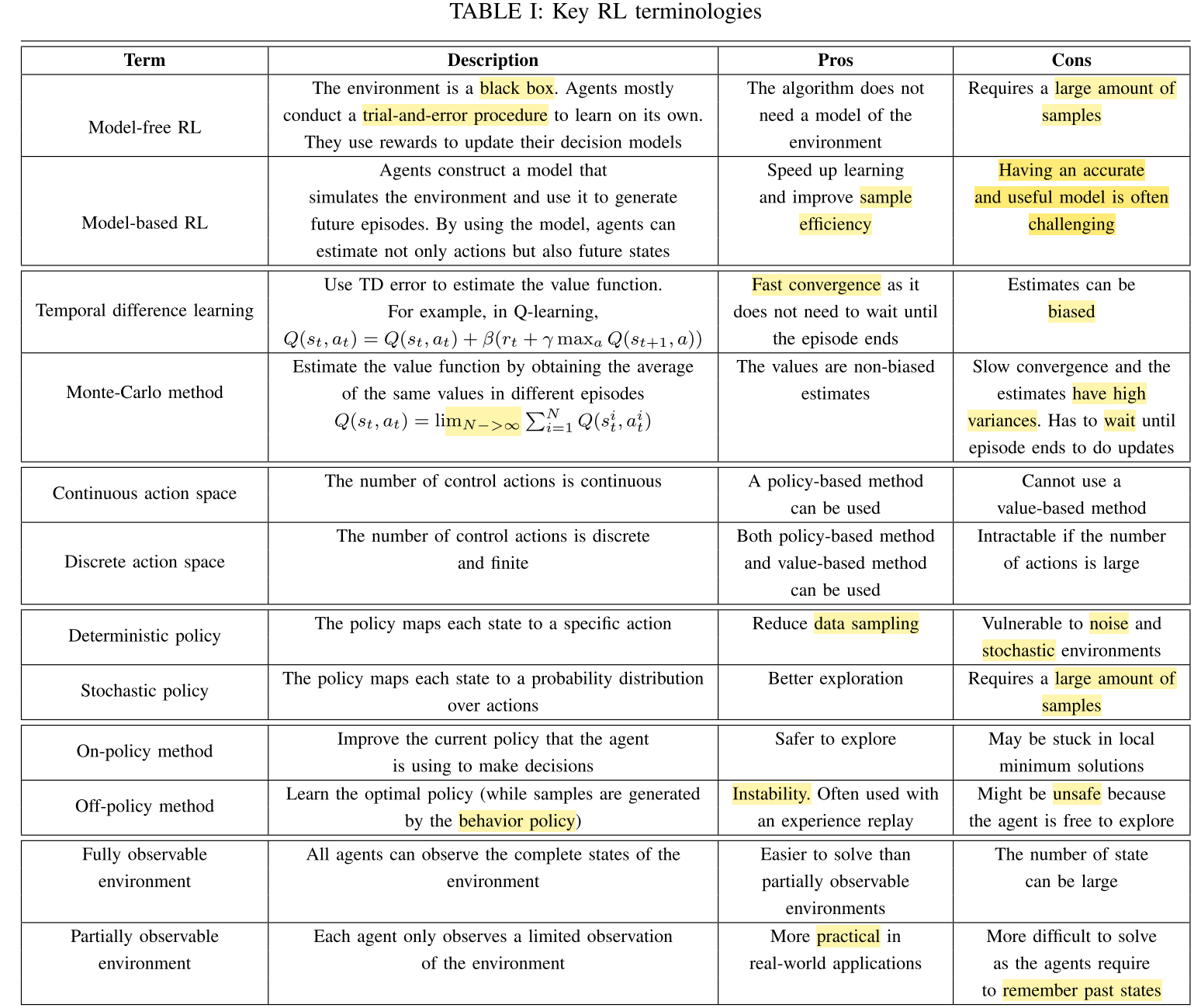 TABLE I: Key RL terminologies

| Term | Description | Pros | Cons |
|---|---|---|---|
| Model-free RL | The environment is a black box. Agents mostly conduct a trial-and-error procedure to learn on its own. They use rewards to update their decision models | The algorithm does not need a model of the environment | Requires a large amount of samples |
| Model-based RL | Agents construct a model that simulates the environment and use it to generate future episodes. By using the model, agents can estimate not only actions but also future states | Speed up learning and improve sample efficiency | Having an accurate and useful model is often challenging |
| Temporal difference learning | Use TD error to estimate the value function. For example, in Q-learning, $Q(s_t, a_t) = Q(s_t, a_t) + \beta(r_t + \gamma \max_a Q(s_{t+1}, a))$ | Fast convergence as it does not need to wait until the episode ends | Estimates can be biased |
| Monte-Carlo method | Estimate the value function by obtaining the average of the same values in different episodes $Q(s_t, a_t) = \lim_{N->\infty} \sum_{i=1}^{N} Q(s_t^i, a_t^i)$ | The values are non-biased estimates | Slow convergence and the estimates have high variances. Has to wait until episode ends to do updates |
| Continuous action space | The number of control actions is continuous | A policy-based method can be used | Cannot use a value-based method |
| Discrete action space | The number of control actions is discrete and finite | Both policy-based method and value-based method can be used | Intractable if the number of actions is large |
| Deterministic policy | The policy maps each state to a specific action | Reduce data sampling | Vulnerable to noise and stochastic environments |
| Stochastic policy | The policy maps each state to a probability distribution over actions | Better exploration | Requires a large amount of samples |
| On-policy method | Improve the current policy that the agent is using to make decisions | Safer to explore | May be stuck in local minimum solutions |
| Off-policy method | Learn the optimal policy (while samples are generated by the behavior policy) | Instability. Often used with an experience replay | Might be unsafe because the agent is free to explore |
| Fully observable environment | All agents can observe the complete states of the environment | Easier to solve than partially observable environments | The number of state can be large |
| Partially observable environment | Each agent only observes a limited observation of the environment | More practical in real-world applications | More difficult to solve as the agents require to remember past states |